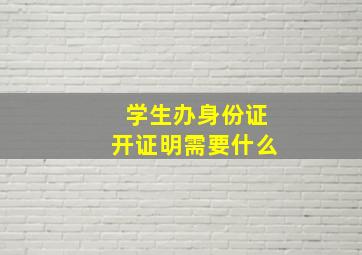 学生办身份证
开证明需要什么